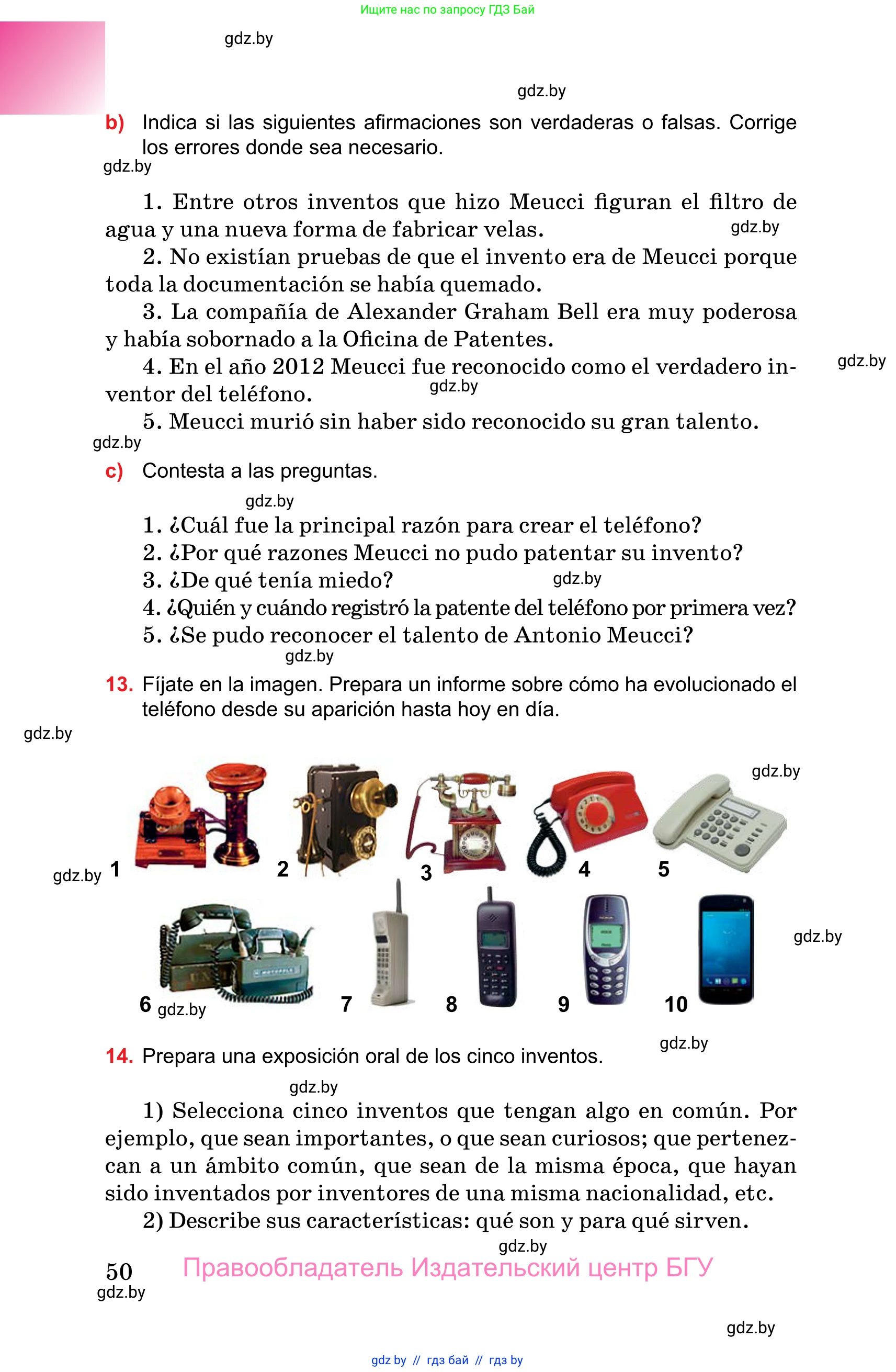 Ищите нас по запросу ГДЗ Бай

gdz.by

gdz.by

b) Indica si las siguientes afirmaciones son verdaderas o falsas. Corrige los errores donde sea necesario.

gdz.by

1. Entre otros inventos que hizo Meucci figuran el filtro de agua y una nueva forma de fabricar velas. gdz.by

2. No existían pruebas de que el invento era de Meucci porque toda la documentación se había quemado.

3. La compañía de Alexander Graham Bell era muy poderosa y había sobornado a la Oficina de Patentes.

4. En el año 2012 Meucci fue reconocido como el verdadero inventor del teléfono. gdz.by gdz.by

5. Meucci murió sin haber sido reconocido su gran talento.

gdz.by

c) Contesta a las preguntas.

gdz.by

1. ¿Cuál fue la principal razón para crear el teléfono?
2. ¿Por qué razones Meucci no pudo patentar su invento?
3. ¿De qué tenía miedo? gdz.by
4. ¿Quién y cuándo registró la patente del teléfono por primera vez?
5. ¿Se pudo reconocer el talento de Antonio Meucci?

gdz.by

13. Fíjate en la imagen. Prepara un informe sobre cómo ha evolucionado el teléfono desde su aparición hasta hoy en día.

gdz.by

gdz.by

gdz.by 1 2 3 4 5

gdz.by

6 gdz.by 7 8 9 10

gdz.by

14. Prepara una exposición oral de los cinco inventos.

gdz.by

1) Selecciona cinco inventos que tengan algo en común. Por ejemplo, que sean importantes, o que sean curiosos; que pertenezcan a un ámbito común, que sean de la misma época, que hayan sido inventados por inventores de una misma nacionalidad, etc.

2) Describe sus características: qué son y para qué sirven.

gdz.by

50 Правообладатель Издательский центр БГУ

gdz.by

gdz.by

gdz by // гдз бай // гдз by